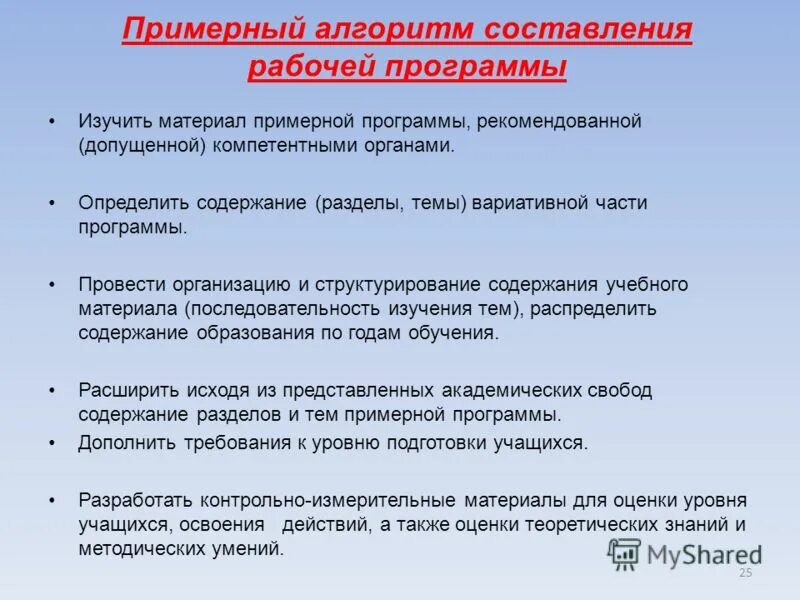 Примерный алгоритм составления рабочей программы

• Изучить материал примерной программы, рекомендованной (допущенной) компетентными органами.

• Определить содержание (разделы, темы) вариативной части программы.

• Провести организацию и структурирование содержания учебного материала (последовательность изучения тем), распределить содержание образования по годам обучения.

• Расширить исходя из представленных академических свобод содержание разделов и тем примерной программы.
• Дополнить требования к уровню подготовки учащихся.

• Разработать контрольно-измерительные материалы для оценки уровня учащихся, освоения действий, а также оценки теоретических знаний и методических умений.

MyShared

25